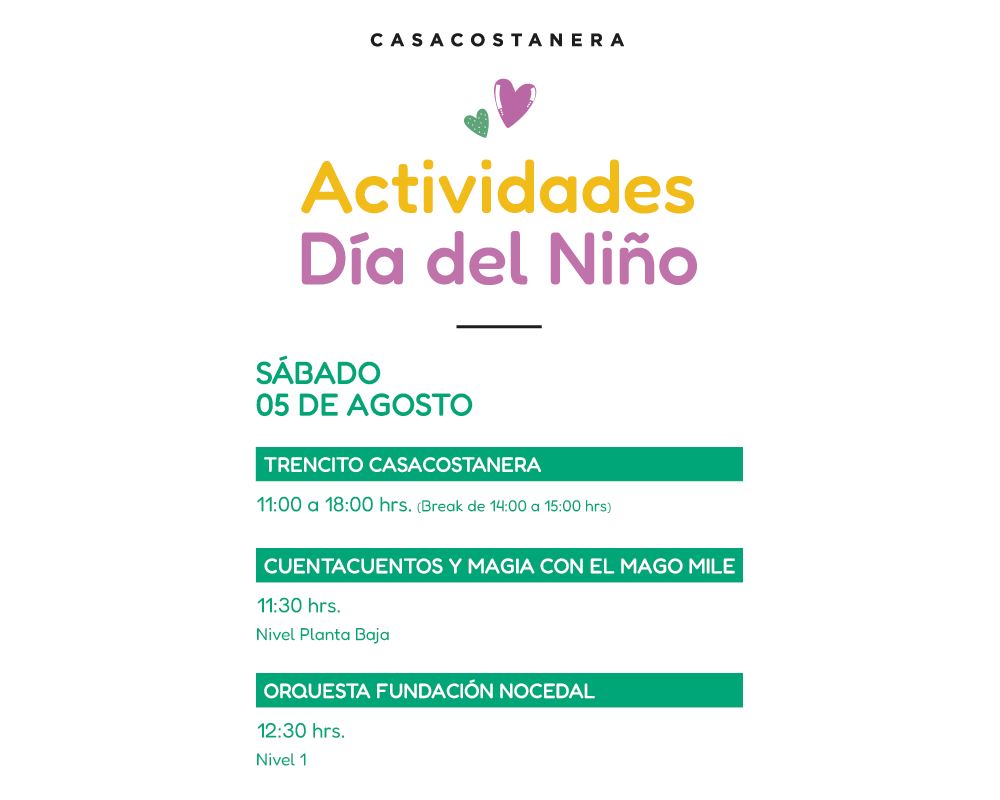 CASACOSTANERA

Actividades
Día del Niño

SÁBADO
05 DE AGOSTO

TRENCITO CASACOSTANERA

11:00 a 18:00 hrs. (Break de 14:00 a 15:00 hrs)

CUENTACUENTOS Y MAGIA CON EL MAGO MILE

11:30 hrs.

Nivel Planta Baja

ORQUESTA FUNDACIÓN NOCEDAL

12:30 hrs.

Nivel 1